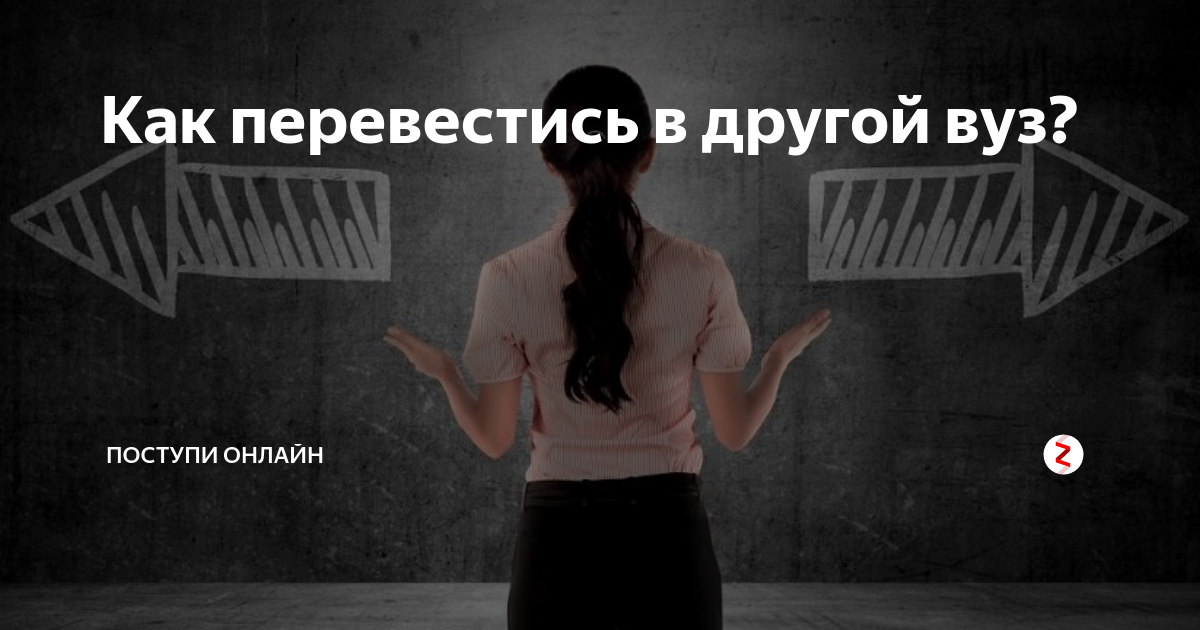 Как перевестись в другой вуз?

ПОСТУПИ ОНЛАЙН